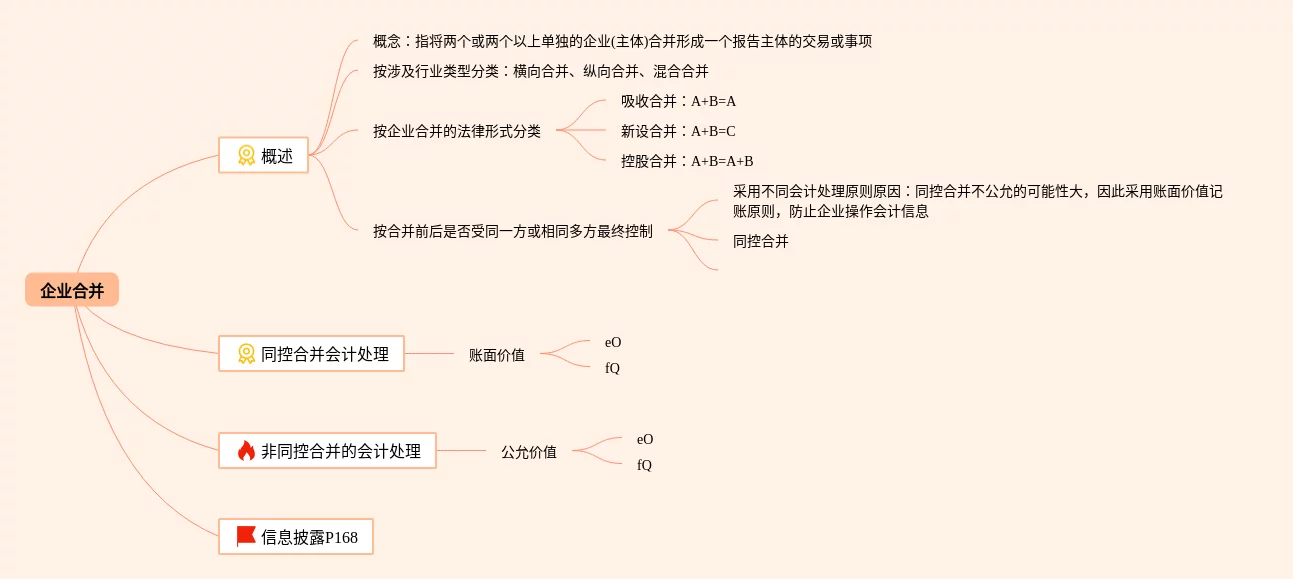 企业合并

概述

概念：指将两个或两个以上单独的企业(主体)合并形成一个报告主体的交易或事项

按涉及行业类型分类：横向合并、纵向合并、混合合并

按企业合并的法律形式分类

吸收合并：A+B=A

新设合并：A+B=C

控股合并：A+B=A+B

按合并前后是否受同一方或相同多方最终控制

采用不同会计处理原则原因：同控合并不公允的可能性大，因此采用账面价值记账原则，防止企业操作会计信息

同控合并

同控合并会计处理

账面价值

eO

fQ

非同控合并的会计处理

公允价值

eO

fQ

信息披露P168